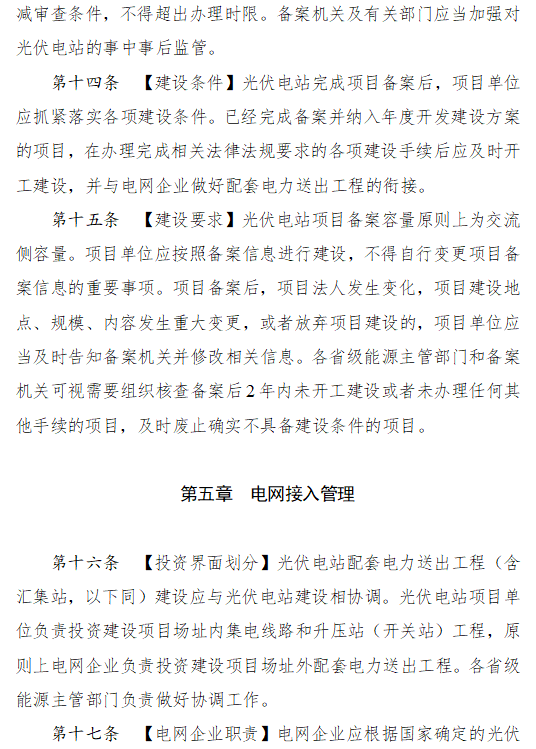 减审查条件，不得超出办理时限。备案机关及有关部门应当加强对光伏电站的事中事后监管。

第十四条　【建设条件】光伏电站完成项目备案后，项目单位应抓紧落实各项建设条件。已经完成备案并纳入年度开发建设方案的项目，在办理完成相关法律法规要求的各项建设手续后应及时开工建设，并与电网企业做好配套电力送出工程的衔接。

第十五条　【建设要求】光伏电站项目备案容量原则上为交流侧容量。项目单位应按照备案信息进行建设，不得自行变更项目备案信息的重要事项。项目备案后，项目法人发生变化，项目建设地点、规模、内容发生重大变更，或者放弃项目建设的，项目单位应当及时告知备案机关并修改相关信息。各省级能源主管部门和备案机关可视需要组织核查备案后2年内未开工建设或者未办理任何其他手续的项目，及时废止确实不具备建设条件的项目。

第五章　电网接入管理

第十六条　【投资界面划分】光伏电站配套电力送出工程（含汇集站，以下同）建设应与光伏电站建设相协调。光伏电站项目单位负责投资建设项目场址内集电线路和升压站（开关站）工程，原则上电网企业负责投资建设项目场址外配套电力送出工程。各省级能源主管部门负责做好协调工作。

第十七条　【电网企业职责】电网企业应根据国家确定的光伏